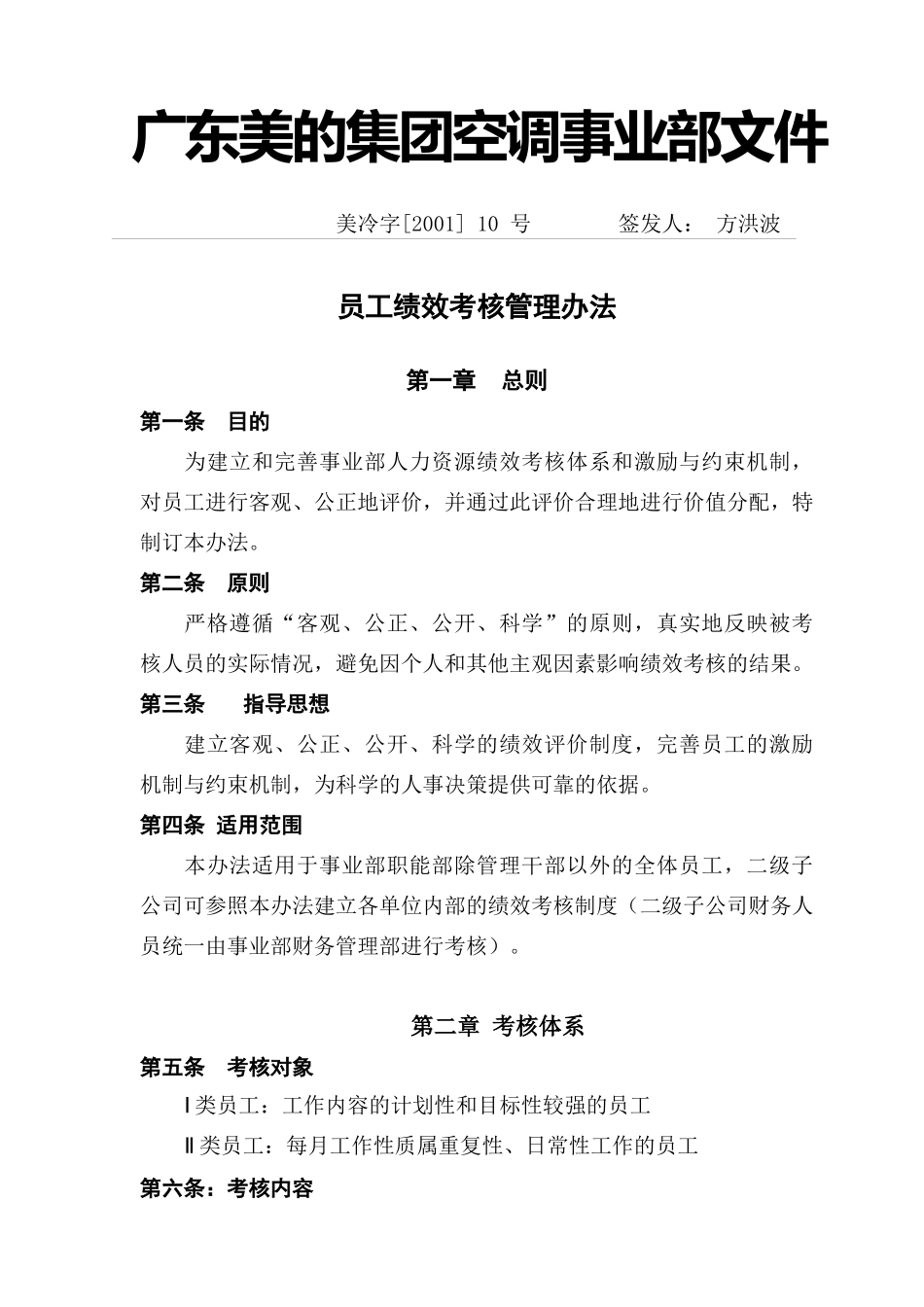 广东美的集团空调事业部文件

美冷字[2001] 10 号　　签发人： 方洪波

员工绩效考核管理办法

第一章　总则

第一条　目的

为建立和完善事业部人力资源绩效考核体系和激励与约束机制，对员工进行客观、公正地评价，并通过此评价合理地进行价值分配，特制订本办法。

第二条　原则

严格遵循“客观、公正、公开、科学”的原则，真实地反映被考核人员的实际情况，避免因个人和其他主观因素影响绩效考核的结果。

第三条　指导思想

建立客观、公正、公开、科学的绩效评价制度，完善员工的激励机制与约束机制，为科学的人事决策提供可靠的依据。

第四条 适用范围

本办法适用于事业部职能部除管理干部以外的全体员工，二级子公司可参照本办法建立各单位内部的绩效考核制度（二级子公司财务人员统一由事业部财务管理部进行考核）。

第二章 考核体系

第五条　考核对象

Ⅰ类员工：工作内容的计划性和目标性较强的员工

Ⅱ类员工：每月工作性质属重复性、日常性工作的员工

第六条：考核内容